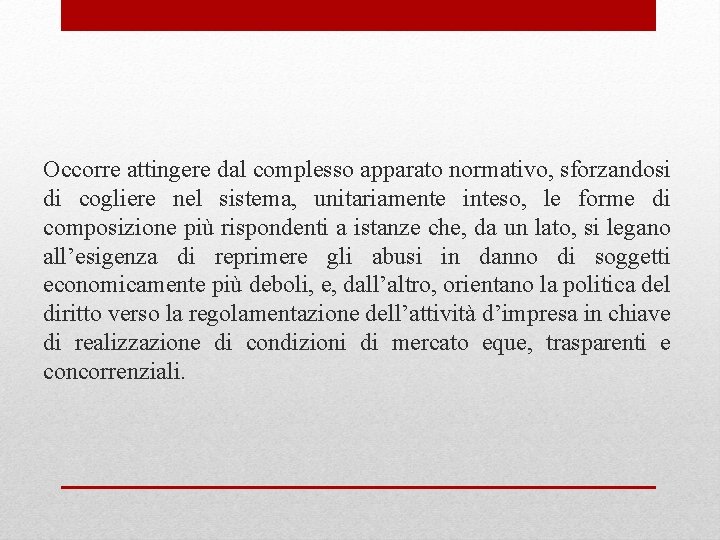 Occorre attingere dal complesso apparato normativo, sforzandosi di cogliere nel sistema, unitariamente inteso, le forme di composizione più rispondenti a istanze che, da un lato, si legano all’esigenza di reprimere gli abusi in danno di soggetti economicamente più deboli, e, dall’altro, orientano la politica del diritto verso la regolamentazione dell’attività d’impresa in chiave di realizzazione di condizioni di mercato eque, trasparenti e concorrenziali.